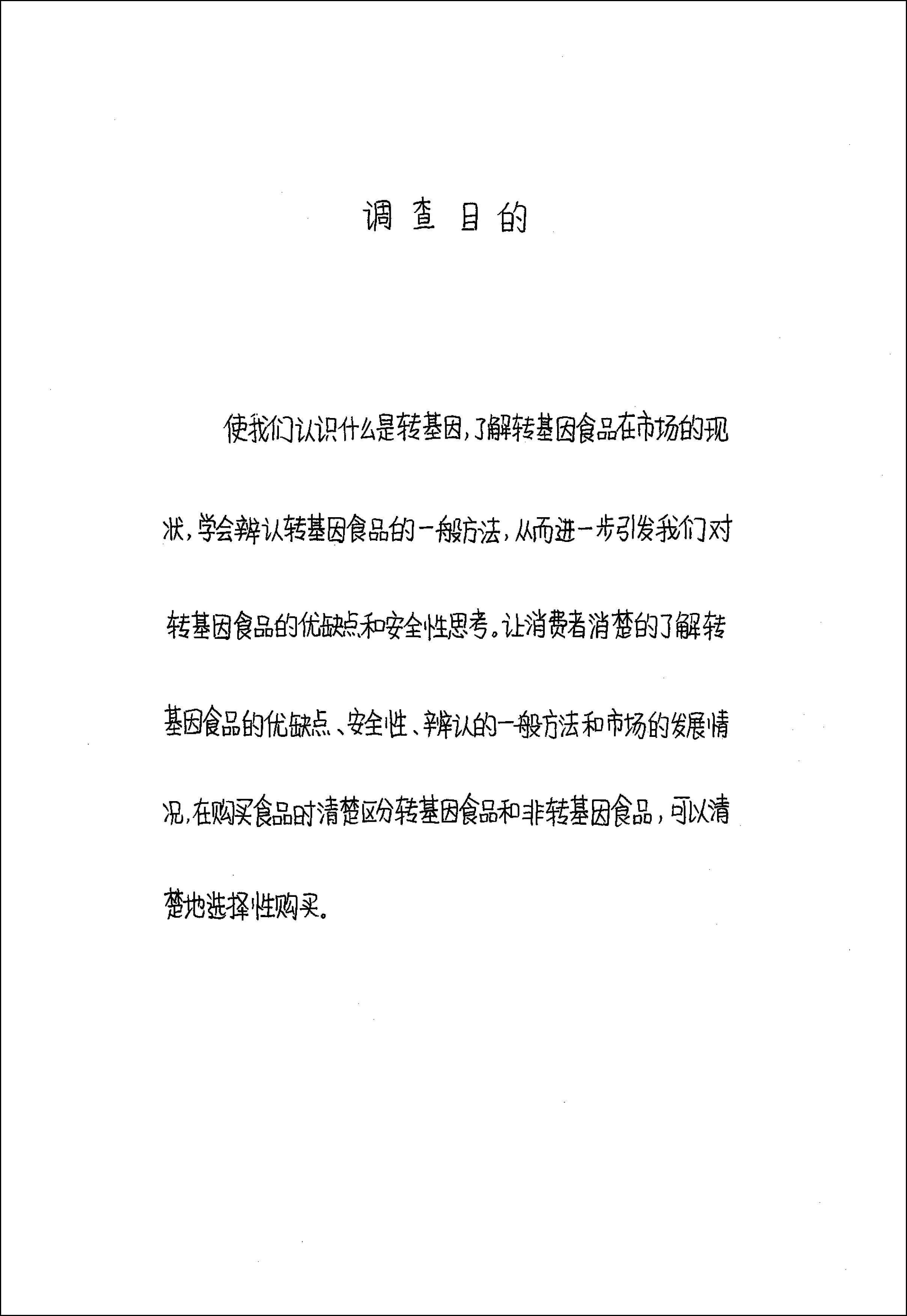 调查目的

使我们认识什么是转基因，了解转基因食品在市场的现状，学会辨认转基因食品的一般方法，从而进一步引发我们对转基因食品的优缺点和安全性思考。让消费者消楚的了解转基因食品的优缺点、安全性、辨认的一般方法和市场的发展情况，在购买食品时清楚区分转基因食品和非转基因食品，可以清楚地选择性购买。